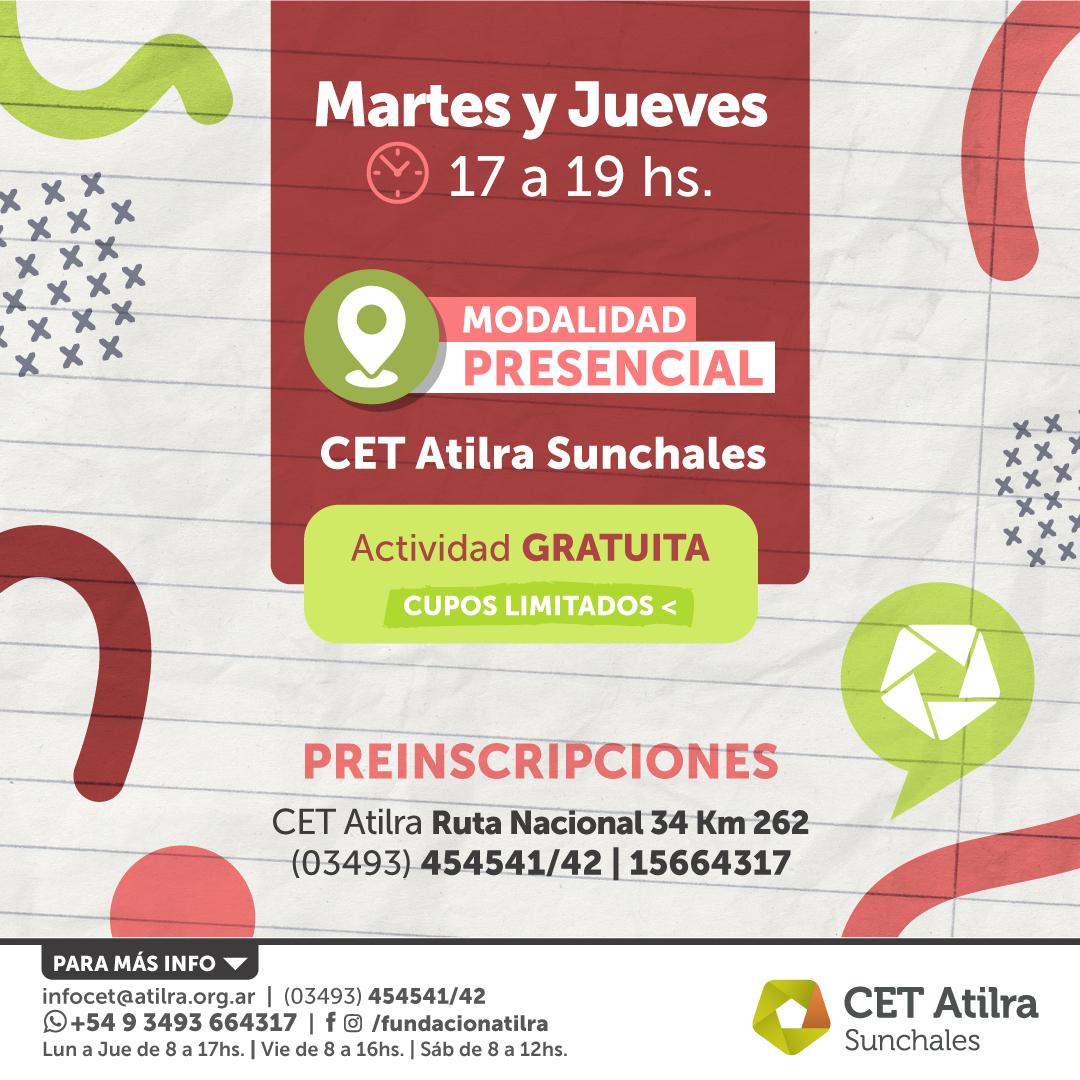 Martes y Jueves
17 a 19 hs.

MODALIDAD
PRESENCIAL

CET Atilra Sunchales

Actividad GRATUITA
CUPOS LIMITADOS <

PREINSCRIPCIONES
CET Atilra Ruta Nacional 34 Km 262
(03493) 454541/42 | 15664317

PARA MÁS INFO
infocet@atilra.org.ar | (03493) 454541/42
+54 9 3493 664317 | /fundacionatilra
Lun a Jue de 8 a 17hs. | Vie de 8 a 16hs. | Sáb de 8 a 12hs.

CET Atilra
Sunchales